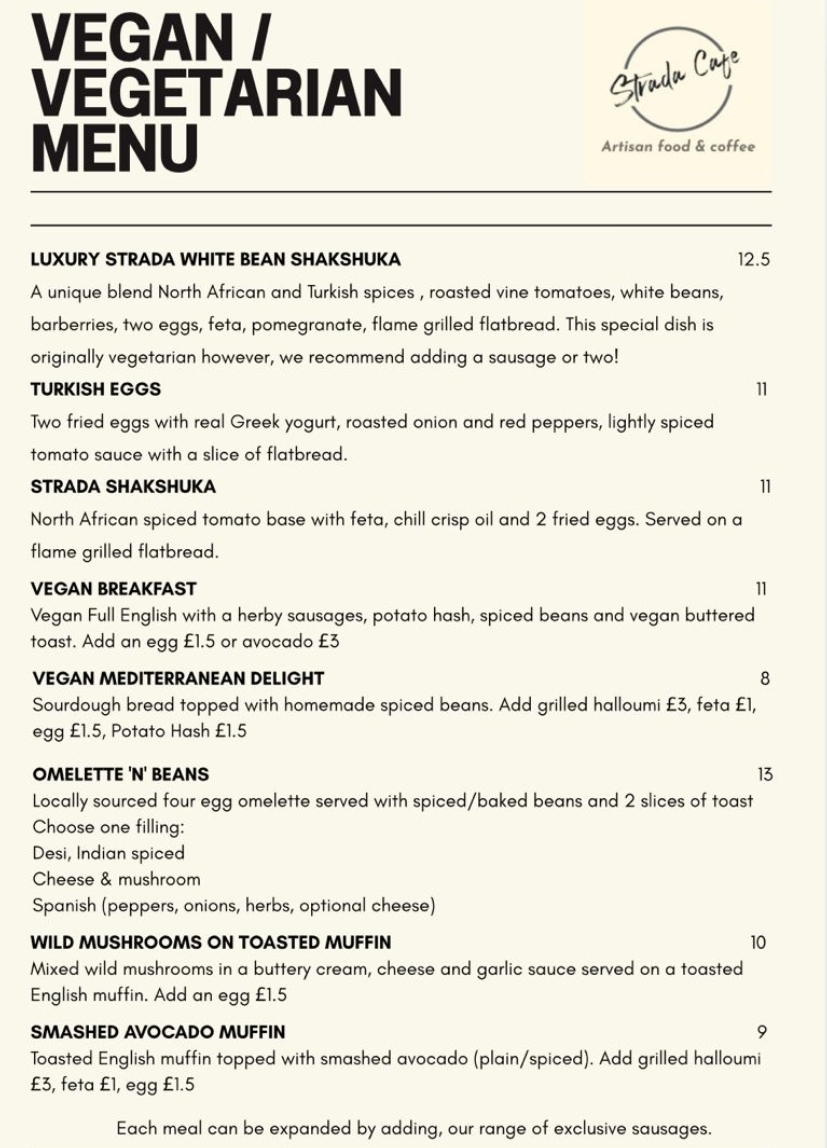 VEGAN / VEGETARIAN MENU

Strada Cafe

Artisan food & coffee

LUXURY STRADA WHITE BEAN SHAKSHUKA 12.5

A unique blend North African and Turkish spices , roasted vine tomatoes, white beans, barberries, two eggs, feta, pomegranate, flame grilled flatbread. This special dish is originally vegetarian however, we recommend adding a sausage or two!

TURKISH EGGS 11

Two fried eggs with real Greek yogurt, roasted onion and red peppers, lightly spiced tomato sauce with a slice of flatbread.

STRADA SHAKSHUKA 11

North African spiced tomato base with feta, chill crisp oil and 2 fried eggs. Served on a flame grilled flatbread.

VEGAN BREAKFAST 11

Vegan Full English with a herby sausages, potato hash, spiced beans and vegan buttered toast. Add an egg £1.5 or avocado £3

VEGAN MEDITERRANEAN DELIGHT 8

Sourdough bread topped with homemade spiced beans. Add grilled halloumi £3, feta £1, egg £1.5, Potato Hash £1.5

OMELETTE 'N' BEANS 13

Locally sourced four egg omelette served with spiced/baked beans and 2 slices of toast
Choose one filling:
Desi, Indian spiced
Cheese & mushroom
Spanish (peppers, onions, herbs, optional cheese)

WILD MUSHROOMS ON TOASTED MUFFIN 10

Mixed wild mushrooms in a buttery cream, cheese and garlic sauce served on a toasted English muffin. Add an egg £1.5

SMASHED AVOCADO MUFFIN 9

Toasted English muffin topped with smashed avocado (plain/spiced). Add grilled halloumi £3, feta £1, egg £1.5

Each meal can be expanded by adding, our range of exclusive sausages.